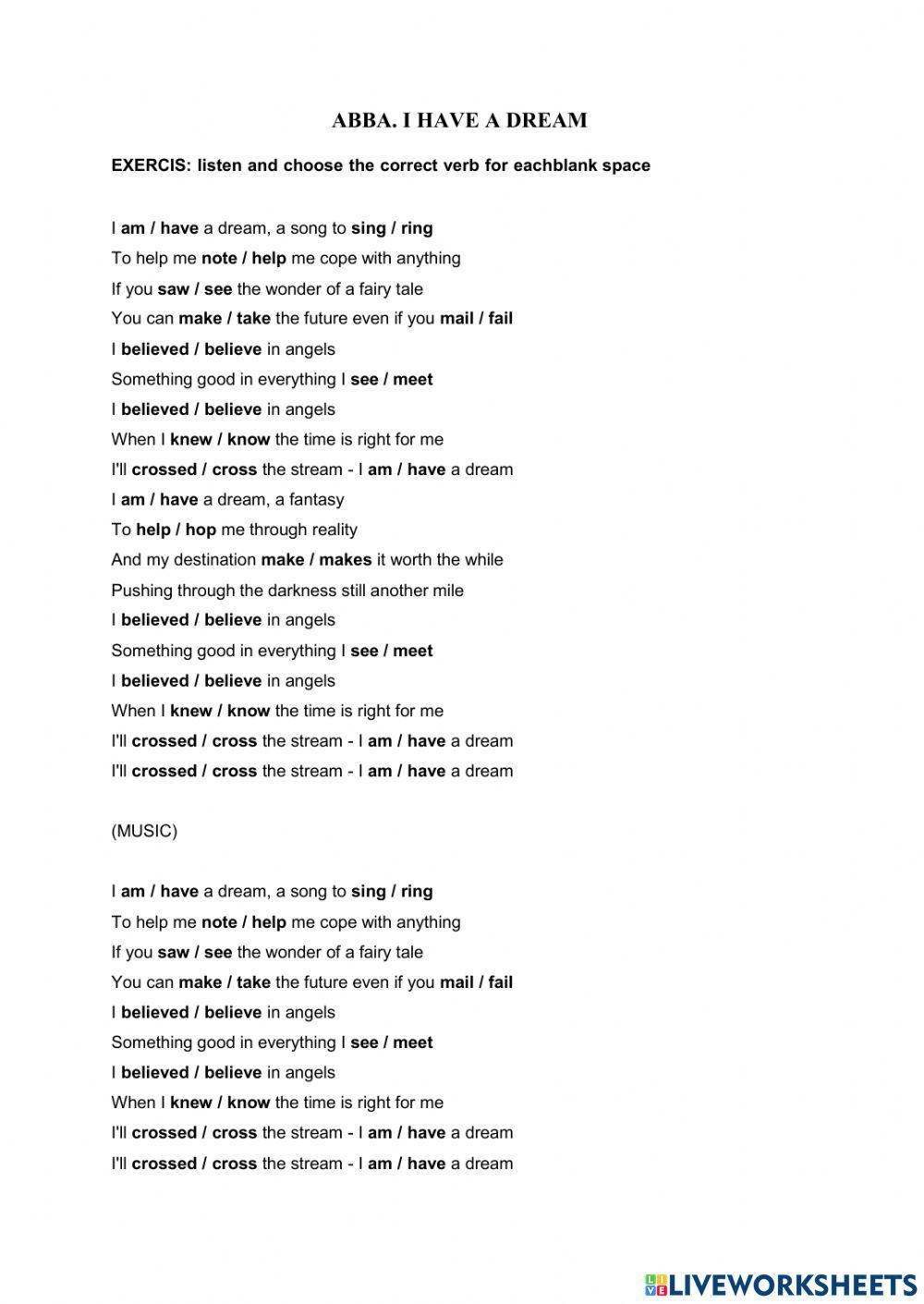 ABBA. I HAVE A DREAM

EXERCIS: listen and choose the correct verb for eachblank space

I am / have a dream, a song to sing / ring
To help me note / help me cope with anything
If you saw / see the wonder of a fairy tale
You can make / take the future even if you mail / fail
I believed / believe in angels
Something good in everything I see / meet
I believed / believe in angels
When I knew / know the time is right for me
I'll crossed / cross the stream - I am / have a dream
I am / have a dream, a fantasy
To help / hop me through reality
And my destination make / makes it worth the while
Pushing through the darkness still another mile
I believed / believe in angels
Something good in everything I see / meet
I believed / believe in angels
When I knew / know the time is right for me
I'll crossed / cross the stream - I am / have a dream
I'll crossed / cross the stream - I am / have a dream

(MUSIC)

I am / have a dream, a song to sing / ring
To help me note / help me cope with anything
If you saw / see the wonder of a fairy tale
You can make / take the future even if you mail / fail
I believed / believe in angels
Something good in everything I see / meet
I believed / believe in angels
When I knew / know the time is right for me
I'll crossed / cross the stream - I am / have a dream
I'll crossed / cross the stream - I am / have a dream

LIVEWORKSHEETS